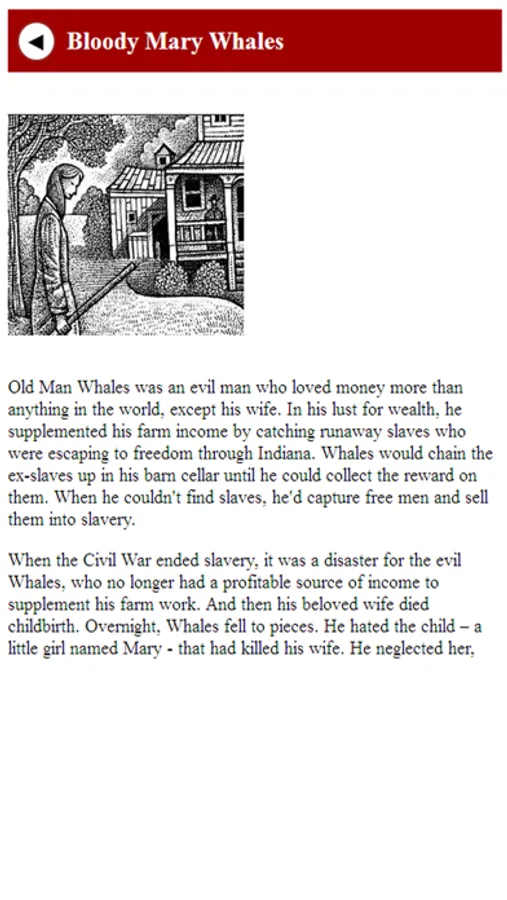 Bloody Mary Whales

Old Man Whales was an evil man who loved money more than anything in the world, except his wife. In his lust for wealth, he supplemented his farm income by catching runaway slaves who were escaping to freedom through Indiana. Whales would chain the ex-slaves up in his barn cellar until he could collect the reward on them. When he couldn't find slaves, he'd capture free men and sell them into slavery.

When the Civil War ended slavery, it was a disaster for the evil Whales, who no longer had a profitable source of income to supplement his farm work. And then his beloved wife died childbirth. Overnight, Whales fell to pieces. He hated the child – a little girl named Mary - that had killed his wife. He neglected her,